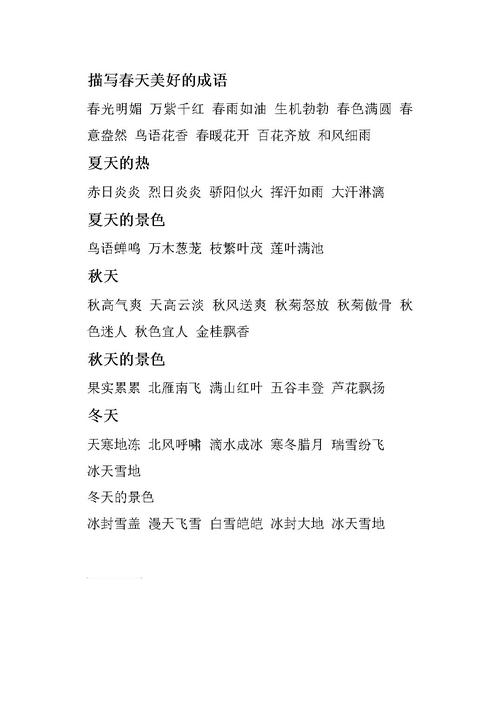 描写春天美好的成语

春光明媚 万紫千红 春雨如油 生机勃勃 春色满圆 春意盎然 鸟语花香 春暖花开 百花齐放 和风细雨

夏天的热

赤日炎炎 烈日炎炎 骄阳似火 挥汗如雨 大汗淋漓

夏天的景色

鸟语蝉鸣 万木葱茏 枝繁叶茂 莲叶满池

秋天

秋高气爽 天高云淡 秋风送爽 秋菊怒放 秋菊傲骨 秋色迷人 秋色宜人 金桂飘香

秋天的景色

果实累累 北雁南飞 满山红叶 五谷丰登 芦花飘扬

冬天

天寒地冻 北风呼啸 滴水成冰 寒冬腊月 瑞雪纷飞 冰天雪地

冬天的景色

冰封雪盖 漫天飞雪 白雪皑皑 冰封大地 冰天雪地